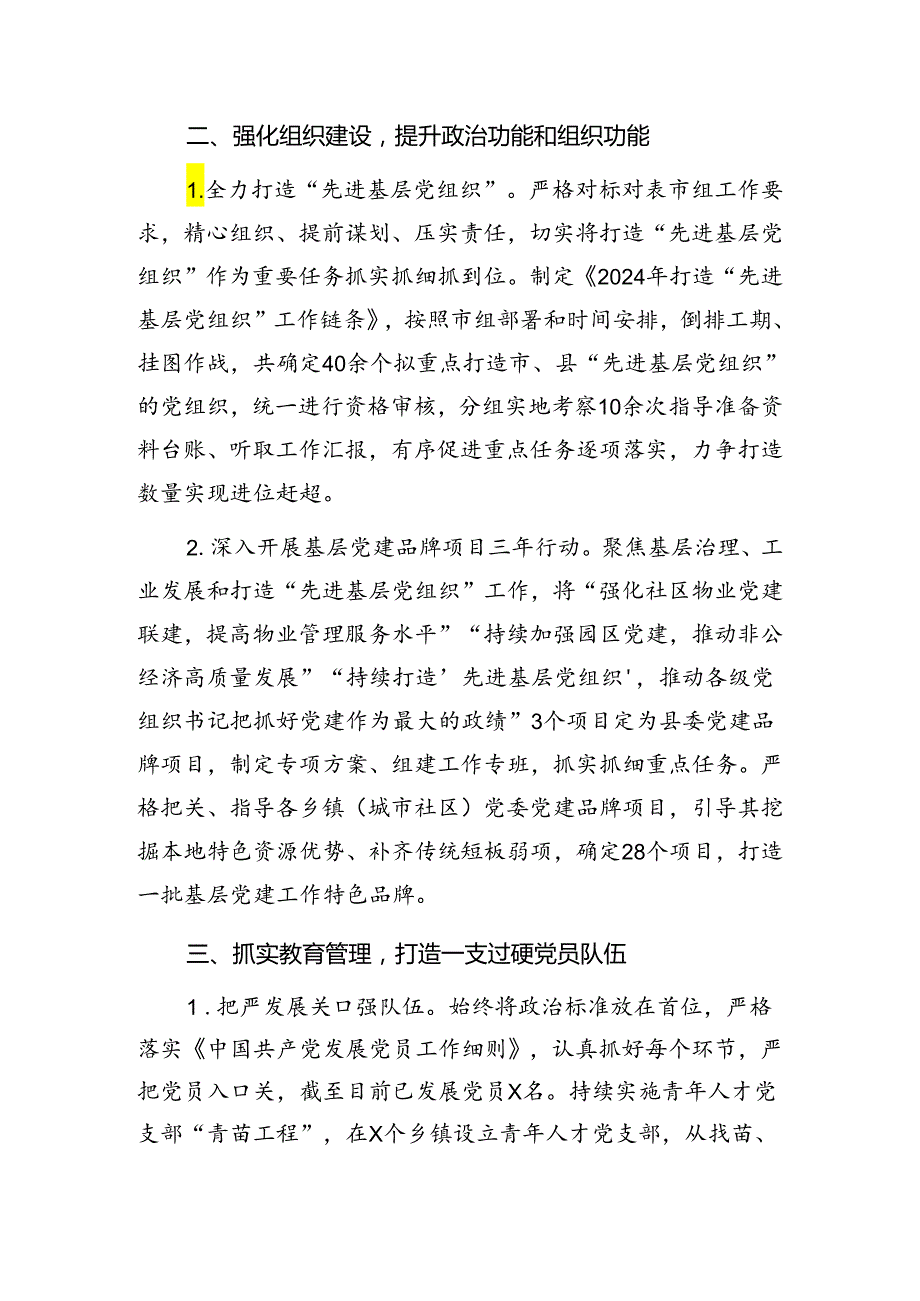 二、强化组织建设，提升政治功能和组织功能

1.全力打造“先进基层党组织”。严格对标对表市组工作要求，精心组织、提前谋划、压实责任，切实将打造“先进基层党组织”作为重要任务抓实抓细抓到位。制定《2024年打造“先进基层党组织”工作链条》，按照市组部署和时间安排，倒排工期、挂图作战，共确定40余个拟重点打造市、县“先进基层党组织”的党组织，统一进行资格审核，分组实地考察10余次指导准备资料台账、听取工作汇报，有序促进重点任务逐项落实，力争打造数量实现进位赶超。

2.深入开展基层党建品牌项目三年行动。聚焦基层治理、工业发展和打造“先进基层党组织”工作，将“强化社区物业党建联建，提高物业管理服务水平”“持续加强园区党建，推动非公经济高质量发展”“持续打造’先进基层党组织',推动各级党组织书记把抓好党建作为最大的政绩”3个项目定为县委党建品牌项目，制定专项方案、组建工作专班，抓实抓细重点任务。严格把关、指导各乡镇（城市社区）党委党建品牌项目，引导其挖掘本地特色资源优势、补齐传统短板弱项，确定28个项目，打造一批基层党建工作特色品牌。

三、抓实教育管理，打造一支过硬党员队伍

1.把严发展关口强队伍。始终将政治标准放在首位，严格落实《中国共产党发展党员工作细则》，认真抓好每个环节，严把党员入口关，截至目前已发展党员X名。持续实施青年人才党支部“青苗工程”，在X个乡镇设立青年人才党支部，从找苗、